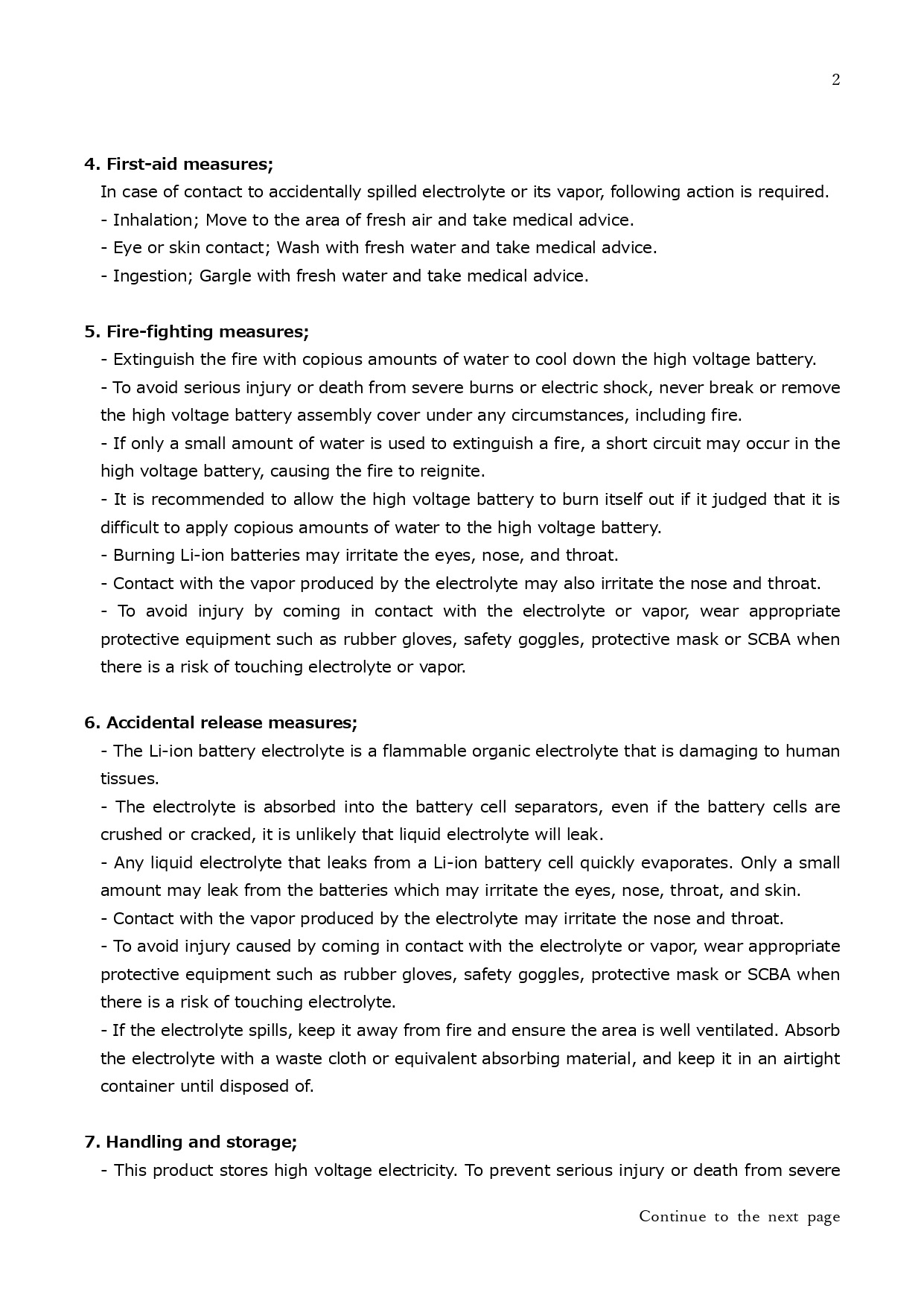 2

**4. First-aid measures;**

In case of contact to accidentally spilled electrolyte or its vapor, following action is required.

- Inhalation; Move to the area of fresh air and take medical advice.

- Eye or skin contact; Wash with fresh water and take medical advice.

- Ingestion; Gargle with fresh water and take medical advice.

**5. Fire-fighting measures;**

- Extinguish the fire with copious amounts of water to cool down the high voltage battery.

- To avoid serious injury or death from severe burns or electric shock, never break or remove the high voltage battery assembly cover under any circumstances, including fire.

- If only a small amount of water is used to extinguish a fire, a short circuit may occur in the high voltage battery, causing the fire to reignite.

- It is recommended to allow the high voltage battery to burn itself out if it judged that it is difficult to apply copious amounts of water to the high voltage battery.

- Burning Li-ion batteries may irritate the eyes, nose, and throat.

- Contact with the vapor produced by the electrolyte may also irritate the nose and throat.

- To avoid injury by coming in contact with the electrolyte or vapor, wear appropriate protective equipment such as rubber gloves, safety goggles, protective mask or SCBA when there is a risk of touching electrolyte or vapor.

**6. Accidental release measures;**

- The Li-ion battery electrolyte is a flammable organic electrolyte that is damaging to human tissues.

- The electrolyte is absorbed into the battery cell separators, even if the battery cells are crushed or cracked, it is unlikely that liquid electrolyte will leak.

- Any liquid electrolyte that leaks from a Li-ion battery cell quickly evaporates. Only a small amount may leak from the batteries which may irritate the eyes, nose, throat, and skin.

- Contact with the vapor produced by the electrolyte may irritate the nose and throat.

- To avoid injury caused by coming in contact with the electrolyte or vapor, wear appropriate protective equipment such as rubber gloves, safety goggles, protective mask or SCBA when there is a risk of touching electrolyte.

- If the electrolyte spills, keep it away from fire and ensure the area is well ventilated. Absorb the electrolyte with a waste cloth or equivalent absorbing material, and keep it in an airtight container until disposed of.

**7. Handling and storage;**

- This product stores high voltage electricity. To prevent serious injury or death from severe

Continue to the next page